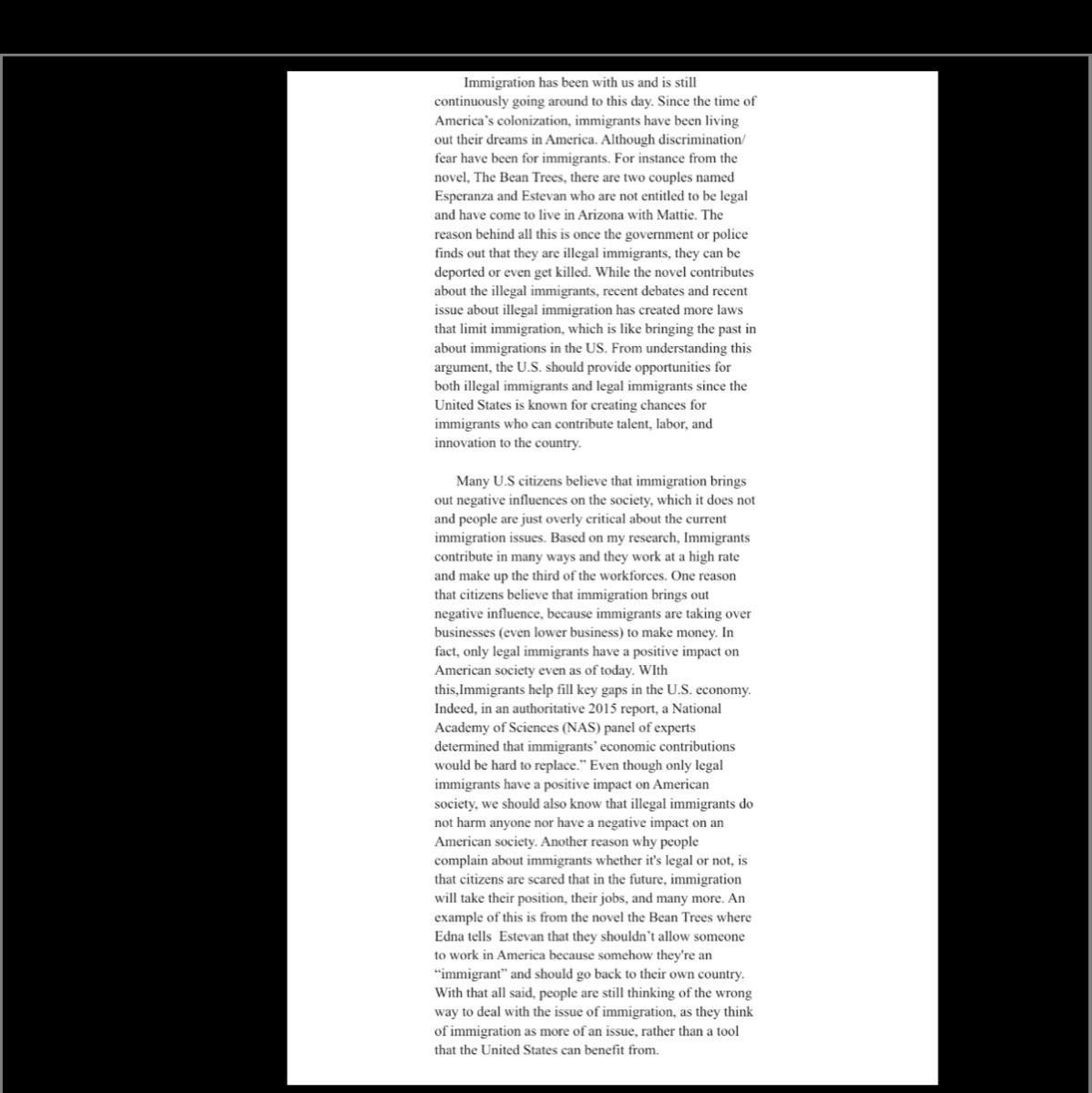 Immigration has been with us and is still continuously going around to this day. Since the time of America's colonization, immigrants have been living out their dreams in America. Although discrimination/ fear have been for immigrants. For instance from the novel, The Bean Trees, there are two couples named Esperanza and Estevan who are not entitled to be legal and have come to live in Arizona with Mattie. The reason behind all this is once the government or police finds out that they are illegal immigrants, they can be deported or even get killed. While the novel contributes about the illegal immigrants, recent debates and recent issue about illegal immigration has created more laws that limit immigration, which is like bringing the past in about immigrations in the US. From understanding this argument, the U.S. should provide opportunities for both illegal immigrants and legal immigrants since the United States is known for creating chances for immigrants who can contribute talent, labor, and innovation to the country.

Many U.S citizens believe that immigration brings out negative influences on the society, which it does not and people are just overly critical about the current immigration issues. Based on my research, Immigrants contribute in many ways and they work at a high rate and make up the third of the workforces. One reason that citizens believe that immigration brings out negative influence, because immigrants are taking over businesses (even lower business) to make money. In fact, only legal immigrants have a positive impact on American society even as of today. WIth this,Immigrants help fill key gaps in the U.S. economy. Indeed, in an authoritative 2015 report, a National Academy of Sciences (NAS) panel of experts determined that immigrants' economic contributions would be hard to replace." Even though only legal immigrants have a positive impact on American society, we should also know that illegal immigrants do not harm anyone nor have a negative impact on an American society. Another reason why people complain about immigrants whether it's legal or not, is that citizens are scared that in the future, immigration will take their position, their jobs, and many more. An example of this is from the novel the Bean Trees where Edna tells Estevan that they shouldn't allow someone to work in America because somehow they're an "immigrant" and should go back to their own country. With that all said, people are still thinking of the wrong way to deal with the issue of immigration, as they think of immigration as more of an issue, rather than a tool that the United States can benefit from.